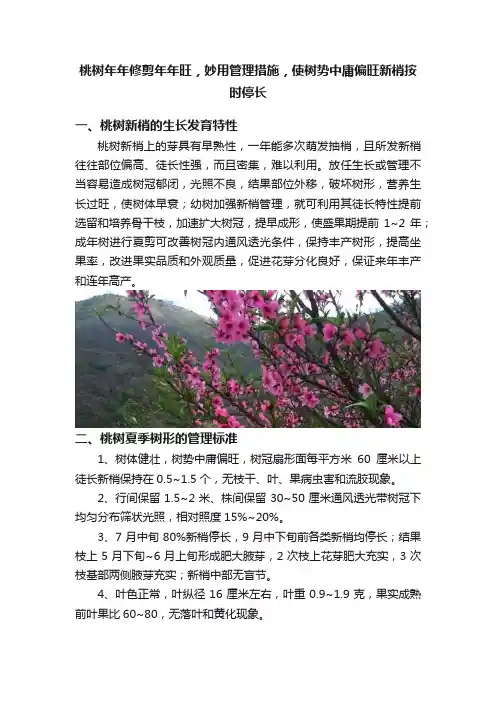 桃树年年修剪年年旺，妙用管理措施，使树势中庸偏旺新梢按时停长

一、桃树新梢的生长发育特性

桃树新梢上的芽具有早熟性，一年能多次萌发抽梢，且所发新梢往往部位偏高、徒长性强，而且密集，难以利用。放任生长或管理不当容易造成树冠郁闭，光照不良，结果部位外移，破坏树形，营养生长过旺，使树体早衰；幼树加强新梢管理，就可利用其徒长特性提前选留和培养骨干枝，加速扩大树冠，提早成形，使盛果期提前 1~2 年；成年树进行夏剪可改善树冠内通风透光条件，保持丰产树形，提高坐果率，改进果实品质和外观质量，促进花芽分化良好，保证来年丰产和连年高产。

二、桃树夏季树形的管理标准

1、树体健壮，树势中庸偏旺，树冠扇形面每平方米 60 厘米以上徒长新梢保持在 0.5~1.5 个，无枝干、叶、果病虫害和流胶现象。

2、行间保留 1.5~2 米、株间保留 30~50 厘米通风透光带树冠下均匀分布筛状光照，相对照度 15%~20%。

3、7 月中旬 80%新梢停长，9 月中下旬前各类新梢均停长；结果枝上 5 月下旬~6 月上旬形成肥大腋芽，2 次枝上花芽肥大充实，3 次枝基部两侧腋芽充实；新梢中部无盲节。

4、叶色正常，叶纵径 16 厘米左右，叶重 0.9~1.9 克，果实成熟前叶果比 60~80，无落叶和黄化现象。